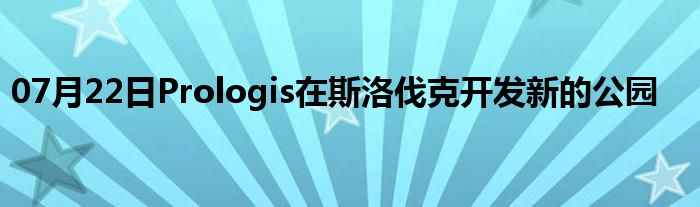 07月22日Prologis在斯洛伐克开发新的公园